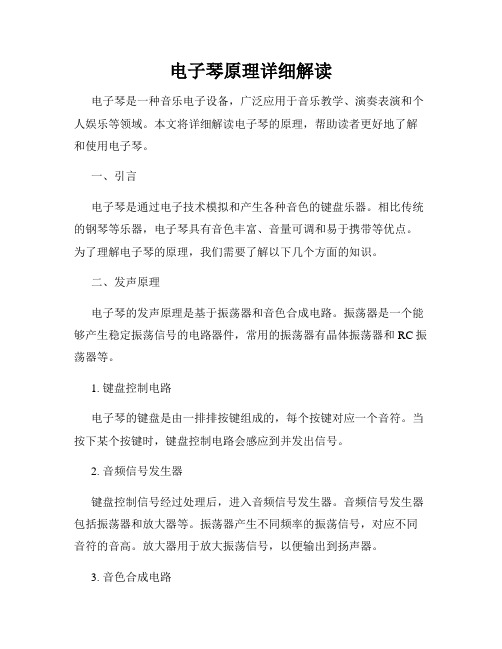 电子琴原理详细解读

电子琴是一种音乐电子设备，广泛应用于音乐教学、演奏表演和个人娱乐等领域。本文将详细解读电子琴的原理，帮助读者更好地了解和使用电子琴。

一、引言

电子琴是通过电子技术模拟和产生各种音色的键盘乐器。相比传统的钢琴等乐器，电子琴具有音色丰富、音量可调和易于携带等优点。为了理解电子琴的原理，我们需要了解以下几个方面的知识。

二、发声原理

电子琴的发声原理是基于振荡器和音色合成电路。振荡器是一个能够产生稳定振荡信号的电路器件，常用的振荡器有晶体振荡器和RC振荡器等。

1. 键盘控制电路

电子琴的键盘是由一排排按键组成的，每个按键对应一个音符。当按下某个按键时，键盘控制电路会感应到并发出信号。

2. 音频信号发生器

键盘控制信号经过处理后，进入音频信号发生器。音频信号发生器包括振荡器和放大器等。振荡器产生不同频率的振荡信号，对应不同音符的音高。放大器用于放大振荡信号，以便输出到扬声器。

3. 音色合成电路